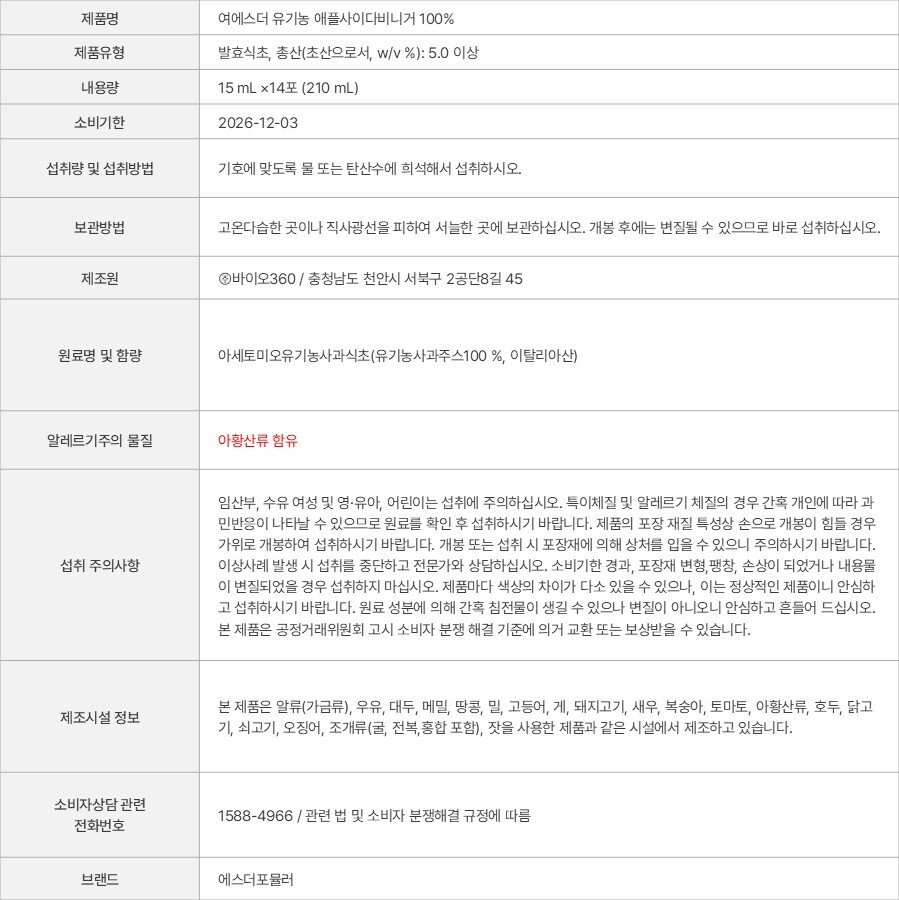 | 제품명 | 여에스더 유기농 애플사이다비니거 100% |
|---|---|
| 제품유형 | 발효식초, 총산(초산으로서, w/v %): 5.0 이상 |
| 내용량 | 15 mL ×14포 (210 mL) |
| 소비기한 | 2026-12-03 |
| 섭취량 및 섭취방법 | 기호에 맞도록 물 또는 탄산수에 희석해서 섭취하시오. |
| 보관방법 | 고온다습한 곳이나 직사광선을 피하여 서늘한 곳에 보관하십시오. 개봉 후에는 변질될 수 있으므로 바로 섭취하십시오. |
| 제조원 | ㈜바이오360 / 충청남도 천안시 서북구 2공단8길 45 |
| 원료명 및 함량 | 아세토미오유기농사과식초(유기농사과주스100 %, 이탈리아산) |
| 알레르기주의 물질 | 아황산류 함유 |
| 섭취 주의사항 | 임산부, 수유 여성 및 영·유아, 어린이는 섭취에 주의하십시오. 특이체질 및 알레르기 체질의 경우 간혹 개인에 따라 과민반응이 나타날 수 있으므로 원료를 확인 후 섭취하시기 바랍니다. 제품의 포장 재질 특성상 손으로 개봉이 힘들 경우 가위로 개봉하여 섭취하시기 바랍니다. 개봉 또는 섭취 시 포장재에 의해 상처를 입을 수 있으니 주의하시기 바랍니다. 이상사례 발생 시 섭취를 중단하고 전문가와 상담하십시오. 소비기한 경과, 포장재 변형,팽창, 손상이 되었거나 내용물이 변질되었을 경우 섭취하지 마십시오. 제품마다 색상의 차이가 다소 있을 수 있으나, 이는 정상적인 제품이니 안심하고 섭취하시기 바랍니다. 원료 성분에 의해 간혹 침전물이 생길 수 있으나 변질이 아니오니 안심하고 흔들어 드십시오. 본 제품은 공정거래위원회 고시 소비자 분쟁 해결 기준에 의거 교환 또는 보상받을 수 있습니다. |
| 제조시설 정보 | 본 제품은 알류(가금류), 우유, 대두, 메밀, 땅콩, 밀, 고등어, 게, 돼지고기, 새우, 복숭아, 토마토, 아황산류, 호두, 닭고기, 쇠고기, 오징어, 조개류(굴, 전복,홍합 포함), 잣을 사용한 제품과 같은 시설에서 제조하고 있습니다. |
| 소비자상담 관련 전화번호 | 1588-4966 / 관련 법 및 소비자 분쟁해결 규정에 따름 |
| 브랜드 | 에스더포뮬러 |